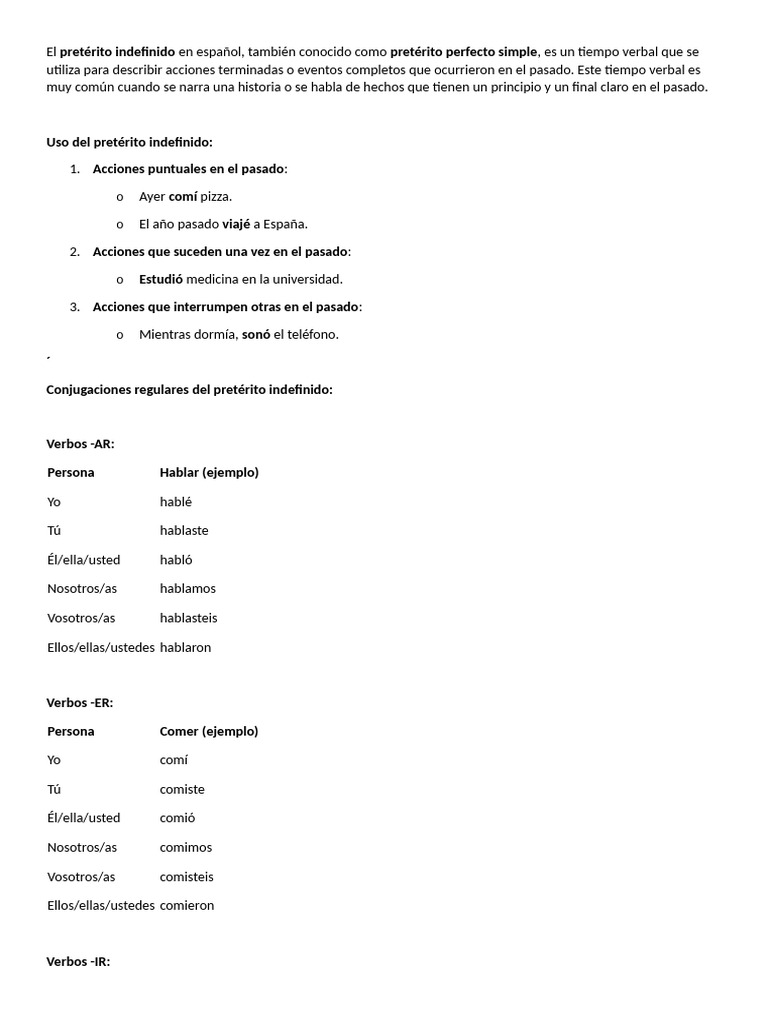 El pretérito indefinido en español, también conocido como pretérito perfecto simple, es un tiempo verbal que se utiliza para describir acciones terminadas o eventos completos que ocurrieron en el pasado. Este tiempo verbal es muy común cuando se narra una historia o se habla de hechos que tienen un principio y un final claro en el pasado.

Uso del pretérito indefinido:

1. Acciones puntuales en el pasado:
   o Ayer comí pizza.
   o El año pasado viajé a España.
2. Acciones que suceden una vez en el pasado:
   o Estudió medicina en la universidad.
3. Acciones que interrumpen otras en el pasado:
   o Mientras dormía, sonó el teléfono.

´

Conjugaciones regulares del pretérito indefinido:

Verbos -AR:

| Persona | Hablar (ejemplo) |
|---|---|
| Yo | hablé |
| Tú | hablaste |
| Él/ella/usted | habló |
| Nosotros/as | hablamos |
| Vosotros/as | hablasteis |
| Ellos/ellas/ustedes | hablaron |

Verbos -ER:

| Persona | Comer (ejemplo) |
|---|---|
| Yo | comí |
| Tú | comiste |
| Él/ella/usted | comió |
| Nosotros/as | comimos |
| Vosotros/as | comisteis |
| Ellos/ellas/ustedes | comieron |

Verbos -IR: